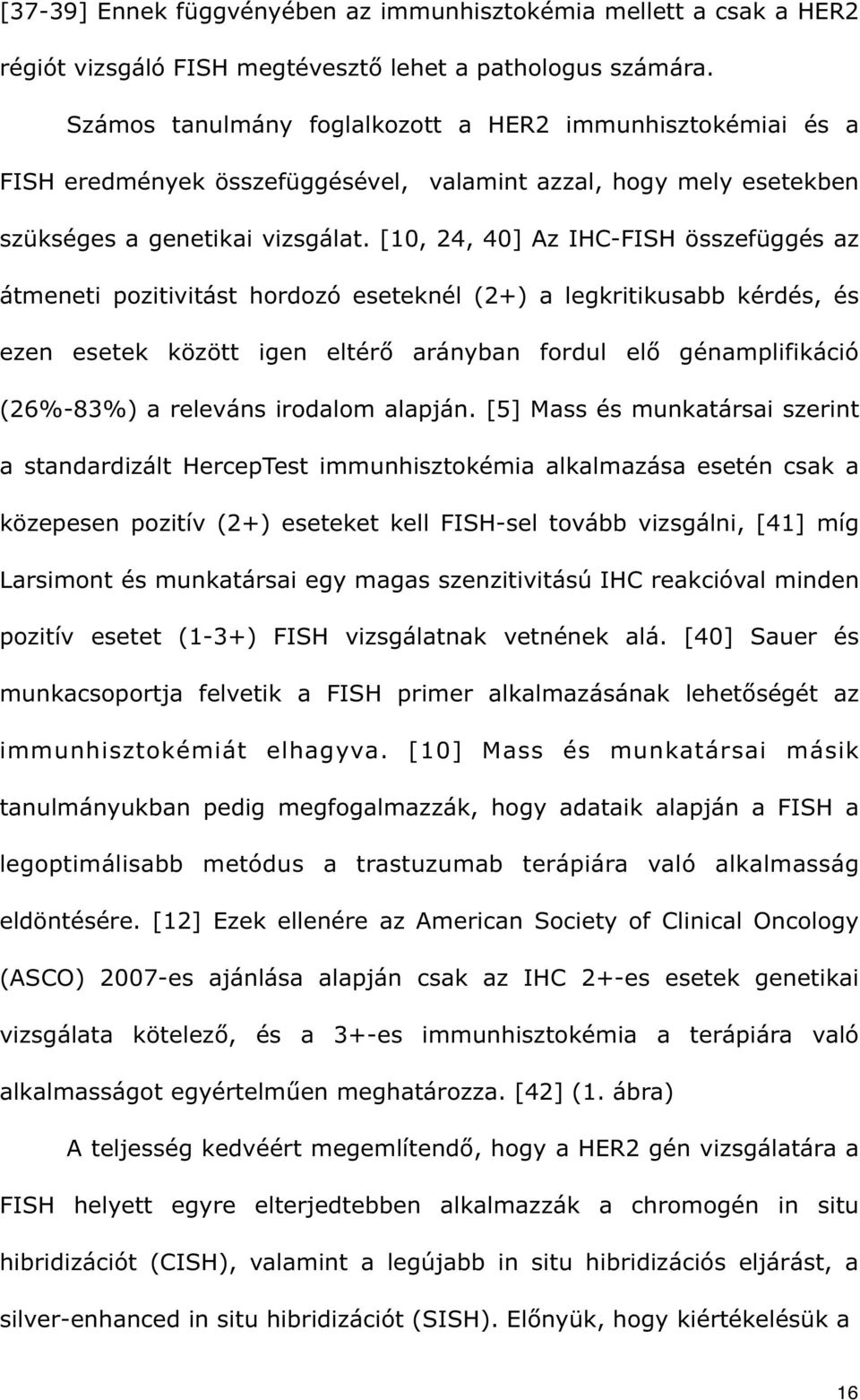 [37-39] Ennek függvényében az immunhisztokémia mellett a csak a HER2 régiót vizsgáló FISH megtévesztő lehet a pathologus számára.

Számos tanulmány foglalkozott a HER2 immunhisztokémiai és a FISH eredmények összefüggésével, valamint azzal, hogy mely esetekben szükséges a genetikai vizsgálat. [10, 24, 40] Az IHC-FISH összefüggés az átmeneti pozitivitást hordozó eseteknél (2+) a legkritikusabb kérdés, és ezen esetek között igen eltérő arányban fordul elő génamplifikáció (26%-83%) a releváns irodalom alapján. [5] Mass és munkatársai szerint a standardizált HercepTest immunhisztokémia alkalmazása esetén csak a közepesen pozitív (2+) eseteket kell FISH-sel tovább vizsgálni, [41] míg Larsimont és munkatársai egy magas szenzitivitású IHC reakcióval minden pozitív esetet (1-3+) FISH vizsgálatnak vetnének alá. [40] Sauer és munkacsoportja felvetik a FISH primer alkalmazásának lehetőségét az immunhisztokémiát elhagyva. [10] Mass és munkatársai másik tanulmányukban pedig megfogalmazzák, hogy adataik alapján a FISH a legoptimálisabb metódus a trastuzumab terápiára való alkalmasság eldöntésére. [12] Ezek ellenére az American Society of Clinical Oncology (ASCO) 2007-es ajánlása alapján csak az IHC 2+-es esetek genetikai vizsgálata kötelező, és a 3+-es immunhisztokémia a terápiára való alkalmasságot egyértelműen meghatározza. [42] (1. ábra)

A teljesség kedvéért megemlítendő, hogy a HER2 gén vizsgálatára a FISH helyett egyre elterjedtebben alkalmazzák a chromogén in situ hibridizációt (CISH), valamint a legújabb in situ hibridizációs eljárást, a silver-enhanced in situ hibridizációt (SISH). Előnyük, hogy kiértékelésük a

16